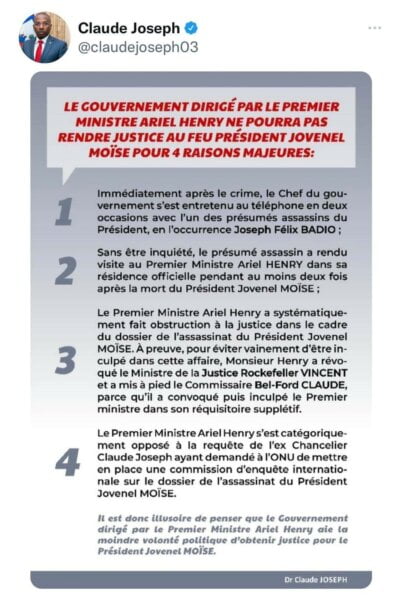 Claude Joseph
@claudejoseph03

LE GOUVERNEMENT DIRIGÉ PAR LE PREMIER MINISTRE ARIEL HENRY NE POURRA PAS RENDRE JUSTICE AU FEU PRÉSIDENT JOVENEL MOÏSE POUR 4 RAISONS MAJEURES:

1

Immédiatement après le crime, le Chef du gouvernement s'est entretenu au téléphone en deux occasions avec l'un des présumés assassins du Président, en l'occurrence Joseph Félix BADIO ;

2

Sans être inquiété, le présumé assassin a rendu visite au Premier Ministre Ariel HENRY dans sa résidence officielle pendant au moins deux fois après la mort du Président Jovenel MOÏSE ;

3

Le Premier Ministre Ariel Henry a systématiquement fait obstruction à la justice dans le cadre du dossier de l'assassinat du Président Jovenel MOÏSE. À preuve, pour éviter vainement d'être inculpé dans cette affaire, Monsieur Henry a révoqué le Ministre de la Justice Rockefeller VINCENT et a mis à pied le Commissaire Bel-Ford CLAUDE, parce qu'il a convoqué puis inculpé le Premier ministre dans son réquisitoire supplétif.

4

Le Premier Ministre Ariel Henry s'est catégoriquement opposé à la requête de l'ex Chancelier Claude Joseph ayant demandé à l'ONU de mettre en place une commission d'enquête internationale sur le dossier de l'assassinat du Président Jovenel MOÏSE.

Il est donc illusoire de penser que le Gouvernement dirigé par le Premier Ministre Ariel Henry aie la moindre volonté politique d'obtenir justice pour le Président Jovenel MOÏSE.

Dr Claude JOSEPH